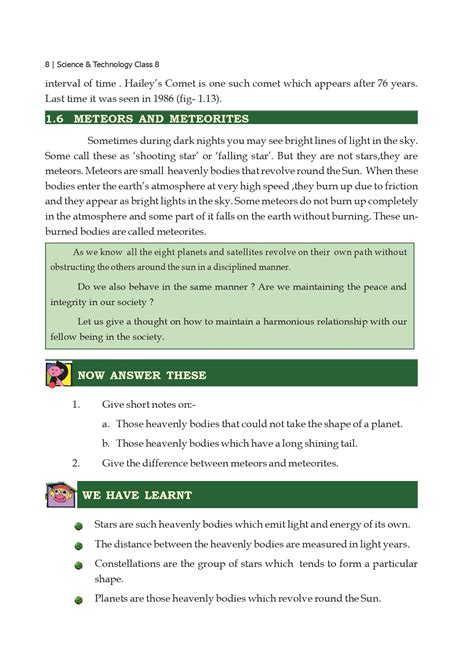 8 | Science & Technology Class 8

interval of time . Hailey's Comet is one such comet which appears after 76 years. Last time it was seen in 1986 (fig- 1.13).

1.6 METEORS AND METEORITES

Sometimes during dark nights you may see bright lines of light in the sky. Some call these as 'shooting star' or 'falling star'. But they are not stars,they are meteors. Meteors are small heavenly bodies that revolve round the Sun. When these bodies enter the earth's atmosphere at very high speed ,they burn up due to friction and they appear as bright lights in the sky. Some meteors do not burn up completely in the atmosphere and some part of it falls on the earth without burning. These unburned bodies are called meteorites.

As we know all the eight planets and satellites revolve on their own path without obstructing the others around the sun in a disciplined manner.

Do we also behave in the same manner ? Are we maintaining the peace and integrity in our society ?

Let us give a thought on how to maintain a harmonious relationship with our fellow being in the society.

NOW ANSWER THESE

1. Give short notes on:-

a. Those heavenly bodies that could not take the shape of a planet.

b. Those heavenly bodies which have a long shining tail.

2. Give the difference between meteors and meteorites.

WE HAVE LEARNT

Stars are such heavenly bodies which emit light and energy of its own.

The distance between the heavenly bodies are measured in light years.

Constellations are the group of stars which tends to form a particular shape.

Planets are those heavenly bodies which revolve round the Sun.